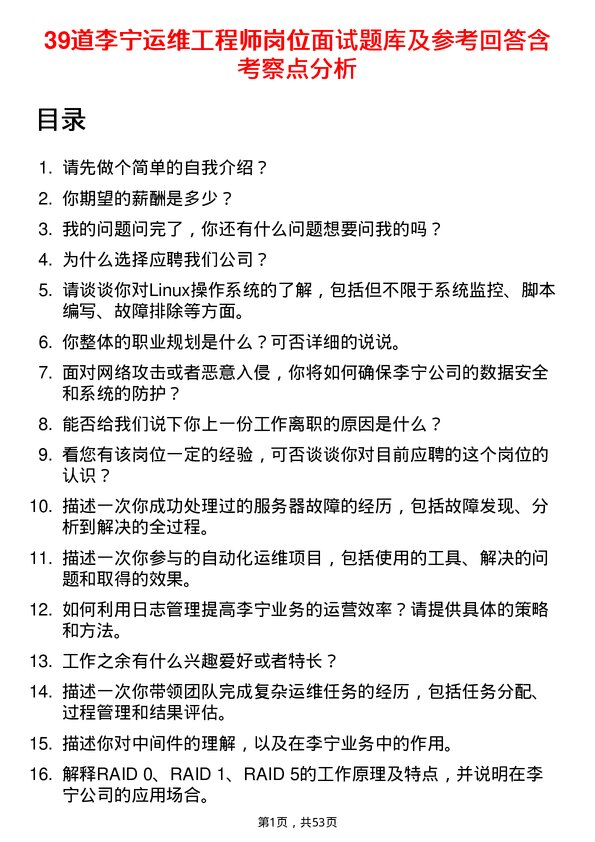 39道李宁运维工程师岗位面试题库及参考回答含考察点分析

目录

1. 请先做个简单的自我介绍？
2. 你期望的薪酬是多少？
3. 我的问题问完了，你还有什么问题想要问我的吗？
4. 为什么选择应聘我们公司？
5. 请谈谈你对Linux操作系统的了解，包括但不限于系统监控、脚本编写、故障排除等方面。
6. 你整体的职业规划是什么？可否详细的说说。
7. 面对网络攻击或者恶意入侵，你将如何确保李宁公司的数据安全和系统的防护？
8. 能否给我们说下你上一份工作离职的原因是什么？
9. 看您有该岗位一定的经验，可否谈谈你对目前应聘的这个岗位的认识？
10. 描述一次你成功处理过的服务器故障的经历，包括故障发现、分析到解决的全过程。
11. 描述一次你参与的自动化运维项目，包括使用的工具、解决的问题和取得的效果。
12. 如何利用日志管理提高李宁业务的运营效率？请提供具体的策略和方法。
13. 工作之余有什么兴趣爱好或者特长？
14. 描述一次你带领团队完成复杂运维任务的经历，包括任务分配、过程管理和结果评估。
15. 描述你对中间件的理解，以及在李宁业务中的作用。
16. 解释RAID 0、RAID 1、RAID 5的工作原理及特点，并说明在李宁公司的应用场合。

第1页，共53页